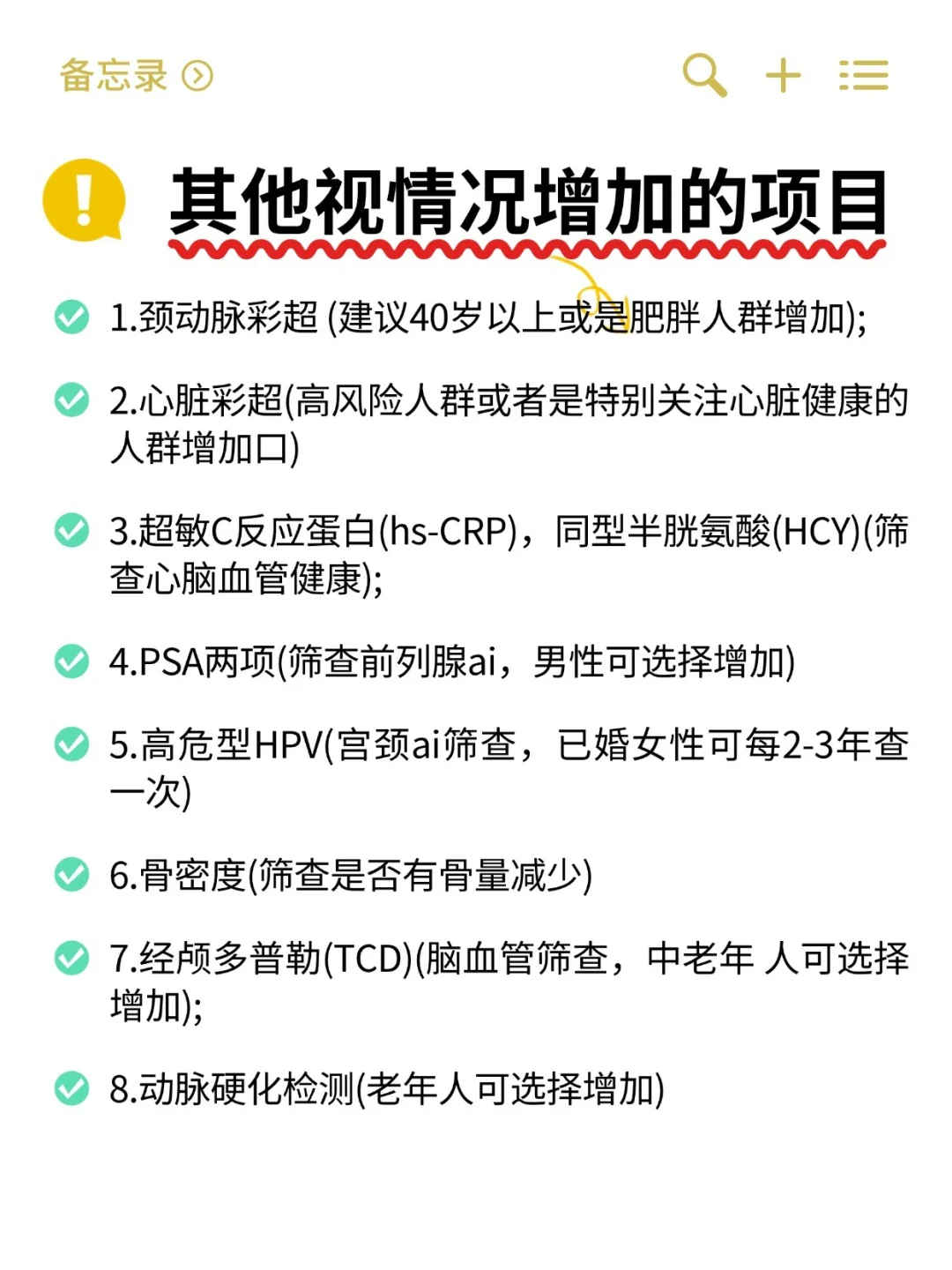 备忘录

其他视情况增加的项目

1.颈动脉彩超 (建议40岁以上或是肥胖人群增加);

2.心脏彩超(高风险人群或者是特别关注心脏健康的人群增加口)

3.超敏C反应蛋白(hs-CRP)，同型半胱氨酸(HCY)(筛查心脑血管健康);

4.PSA两项(筛查前列腺ai，男性可选择增加)

5.高危型HPV(宫颈ai筛查，已婚女性可每2-3年查一次)

6.骨密度(筛查是否有骨量减少)

7.经颅多普勒(TCD)(脑血管筛查，中老年 人可选择增加);

8.动脉硬化检测(老年人可选择增加)